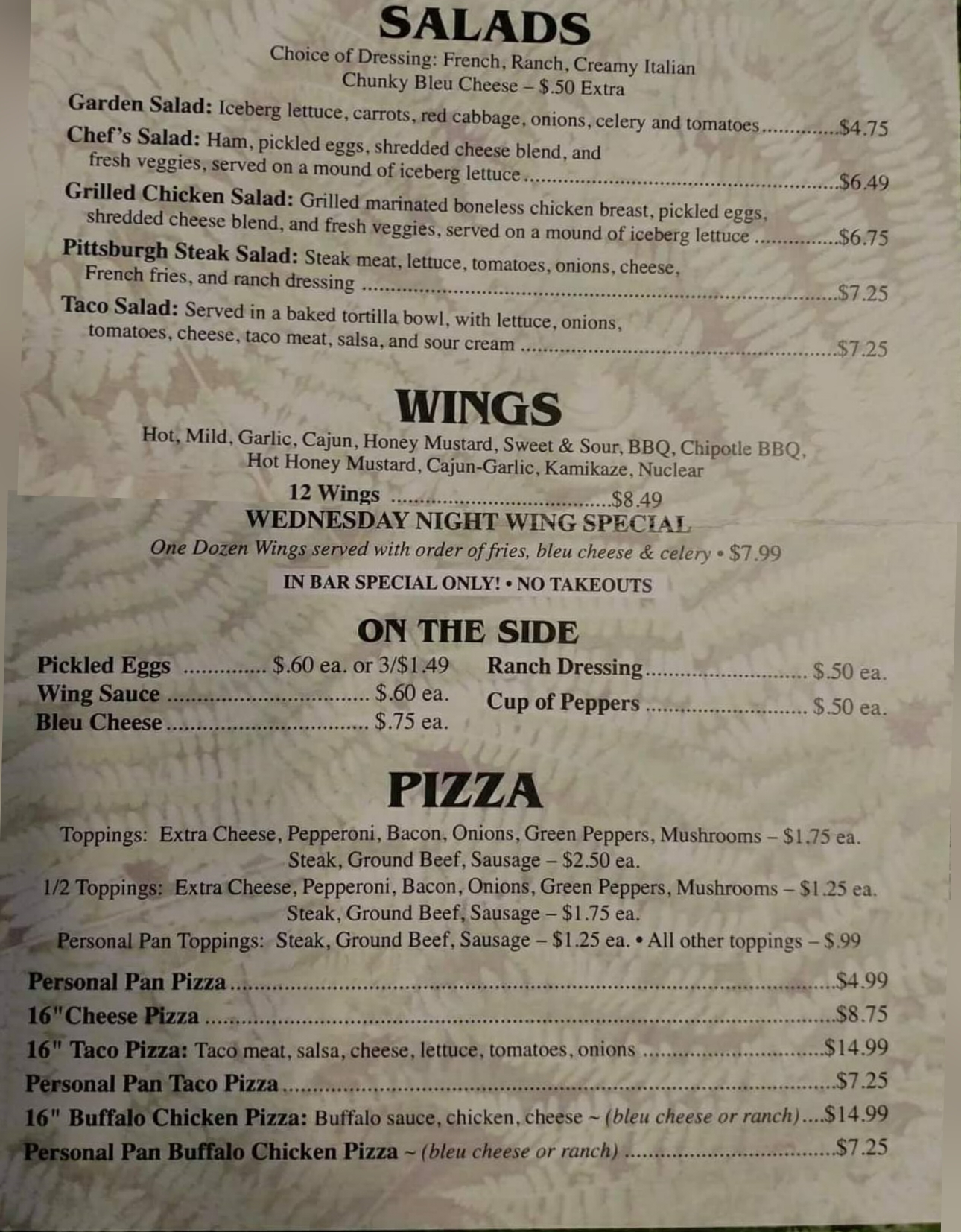 SALADS

Choice of Dressing: French, Ranch, Creamy Italian
Chunky Bleu Cheese – $.50 Extra

Garden Salad: Iceberg lettuce, carrots, red cabbage, onions, celery and tomatoes $4.75

Chef's Salad: Ham, pickled eggs, shredded cheese blend, and fresh veggies, served on a mound of iceberg lettuce $6.49

Grilled Chicken Salad: Grilled marinated boneless chicken breast, pickled eggs, shredded cheese blend, and fresh veggies, served on a mound of iceberg lettuce $6.75

Pittsburgh Steak Salad: Steak meat, lettuce, tomatoes, onions, cheese, French fries, and ranch dressing $7.25

Taco Salad: Served in a baked tortilla bowl, with lettuce, onions, tomatoes, cheese, taco meat, salsa, and sour cream $7.25

WINGS

Hot, Mild, Garlic, Cajun, Honey Mustard, Sweet & Sour, BBQ, Chipotle BBQ, Hot Honey Mustard, Cajun-Garlic, Kamikaze, Nuclear

12 Wings $8.49

WEDNESDAY NIGHT WING SPECIAL

One Dozen Wings served with order of fries, bleu cheese & celery • $7.99

IN BAR SPECIAL ONLY! • NO TAKEOUTS

ON THE SIDE

Pickled Eggs $.60 ea. or 3/$1.49
Wing Sauce $.60 ea.
Bleu Cheese $.75 ea.

Ranch Dressing $.50 ea.
Cup of Peppers $.50 ea.

PIZZA

Toppings: Extra Cheese, Pepperoni, Bacon, Onions, Green Peppers, Mushrooms – $1.75 ea.
Steak, Ground Beef, Sausage – $2.50 ea.
1/2 Toppings: Extra Cheese, Pepperoni, Bacon, Onions, Green Peppers, Mushrooms – $1.25 ea.
Steak, Ground Beef, Sausage – $1.75 ea.
Personal Pan Toppings: Steak, Ground Beef, Sausage – $1.25 ea. • All other toppings – $.99

Personal Pan Pizza $4.99
16"Cheese Pizza $8.75
16" Taco Pizza: Taco meat, salsa, cheese, lettuce, tomatoes, onions $14.99
Personal Pan Taco Pizza $7.25
16" Buffalo Chicken Pizza: Buffalo sauce, chicken, cheese ~ (bleu cheese or ranch) $14.99
Personal Pan Buffalo Chicken Pizza ~ (bleu cheese or ranch) $7.25